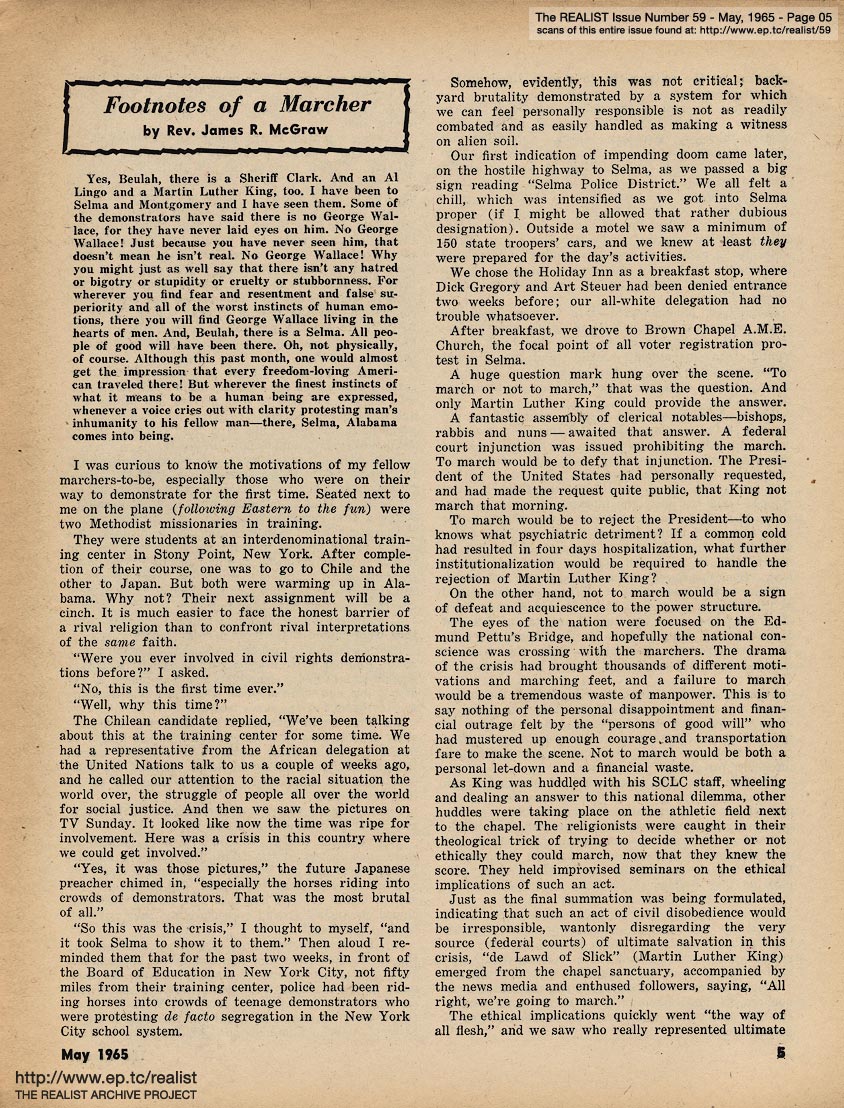 The REALIST Issue Number 59 - May, 1965 - Page 05
scans of this entire issue found at: http://www.ep.tc/realist/59

Footnotes of a Marcher
by Rev. James R. McGraw

Yes, Beulah, there is a Sheriff Clark. And an Al Lingo and a Martin Luther King, too. I have been to Selma and Montgomery and I have seen them. Some of the demonstrators have said there is no George Wallace, for they have never laid eyes on him. No George Wallace! Just because you have never seen him, that doesn't mean he isn't real. No George Wallace! Why you might just as well say that there isn't any hatred or bigotry or stupidity or cruelty or stubbornness. For wherever you find fear and resentment and false superiority and all of the worst instincts of human emotions, there you will find George Wallace living in the hearts of men. And, Beulah, there is a Selma. All people of good will have been there. Oh, not physically, of course. Although this past month, one would almost get the impression that every freedom-loving American traveled there! But wherever the finest instincts of what it means to be a human being are expressed, whenever a voice cries out with clarity protesting man's inhumanity to his fellow man—there, Selma, Alabama comes into being.

I was curious to know the motivations of my fellow marchers-to-be, especially those who were on their way to demonstrate for the first time. Seated next to me on the plane (following Eastern to the fun) were two Methodist missionaries in training.

They were students at an interdenominational training center in Stony Point, New York. After completion of their course, one was to go to Chile and the other to Japan. But both were warming up in Alabama. Why not? Their next assignment will be a cinch. It is much easier to face the honest barrier of a rival religion than to confront rival interpretations of the same faith.

"Were you ever involved in civil rights demonstrations before?" I asked.

"No, this is the first time ever."

"Well, why this time?"

The Chilean candidate replied, "We've been talking about this at the training center for some time. We had a representative from the African delegation at the United Nations talk to us a couple of weeks ago, and he called our attention to the racial situation the world over, the struggle of people all over the world for social justice. And then we saw the pictures on TV Sunday. It looked like now the time was ripe for involvement. Here was a crisis in this country where we could get involved."

"Yes, it was those pictures," the future Japanese preacher chimed in, "especially the horses riding into crowds of demonstrators. That was the most brutal of all."

"So this was the crisis," I thought to myself, "and it took Selma to show it to them." Then aloud I reminded them that for the past two weeks, in front of the Board of Education in New York City, not fifty miles from their training center, police had been riding horses into crowds of teenage demonstrators who were protesting de facto segregation in the New York City school system.

Somehow, evidently, this was not critical; backyard brutality demonstrated by a system for which we can feel personally responsible is not as readily combated and as easily handled as making a witness on alien soil.

Our first indication of impending doom came later, on the hostile highway to Selma, as we passed a big sign reading "Selma Police District." We all felt a chill, which was intensified as we got into Selma proper (if I might be allowed that rather dubious designation). Outside a motel we saw a minimum of 150 state troopers' cars, and we knew at least they were prepared for the day's activities.

We chose the Holiday Inn as a breakfast stop, where Dick Gregory and Art Steuer had been denied entrance two weeks before; our all-white delegation had no trouble whatsoever.

After breakfast, we drove to Brown Chapel A.M.E. Church, the focal point of all voter registration protest in Selma.

A huge question mark hung over the scene. "To march or not to march," that was the question. And only Martin Luther King could provide the answer.

A fantastic assembly of clerical notables—bishops, rabbis and nuns — awaited that answer. A federal court injunction was issued prohibiting the march. To march would be to defy that injunction. The President of the United States had personally requested, and had made the request quite public, that King not march that morning.

To march would be to reject the President—to who knows what psychiatric detriment? If a common cold had resulted in four days hospitalization, what further institutionalization would be required to handle the rejection of Martin Luther King?

On the other hand, not to march would be a sign of defeat and acquiescence to the power structure.

The eyes of the nation were focused on the Edmund Pettu's Bridge, and hopefully the national conscience was crossing with the marchers. The drama of the crisis had brought thousands of different motivations and marching feet, and a failure to march would be a tremendous waste of manpower. This is to say nothing of the personal disappointment and financial outrage felt by the "persons of good will" who had mustered up enough courage and transportation fare to make the scene. Not to march would be both a personal let-down and a financial waste.

As King was huddled with his SCLC staff, wheeling and dealing an answer to this national dilemma, other huddles were taking place on the athletic field next to the chapel. The religionists were caught in their theological trick of trying to decide whether or not ethically they could march, now that they knew the score. They held improvised seminars on the ethical implications of such an act.

Just as the final summation was being formulated, indicating that such an act of civil disobedience would be irresponsible, wantonly disregarding the very source (federal courts) of ultimate salvation in this crisis, "de Lawd of Slick" (Martin Luther King) emerged from the chapel sanctuary, accompanied by the news media and enthused followers, saying, "All right, we're going to march."

The ethical implications quickly went "the way of all flesh," and we saw who really represented ultimate

May 1965

5

http://www.ep.tc/realist
THE REALIST ARCHIVE PROJECT